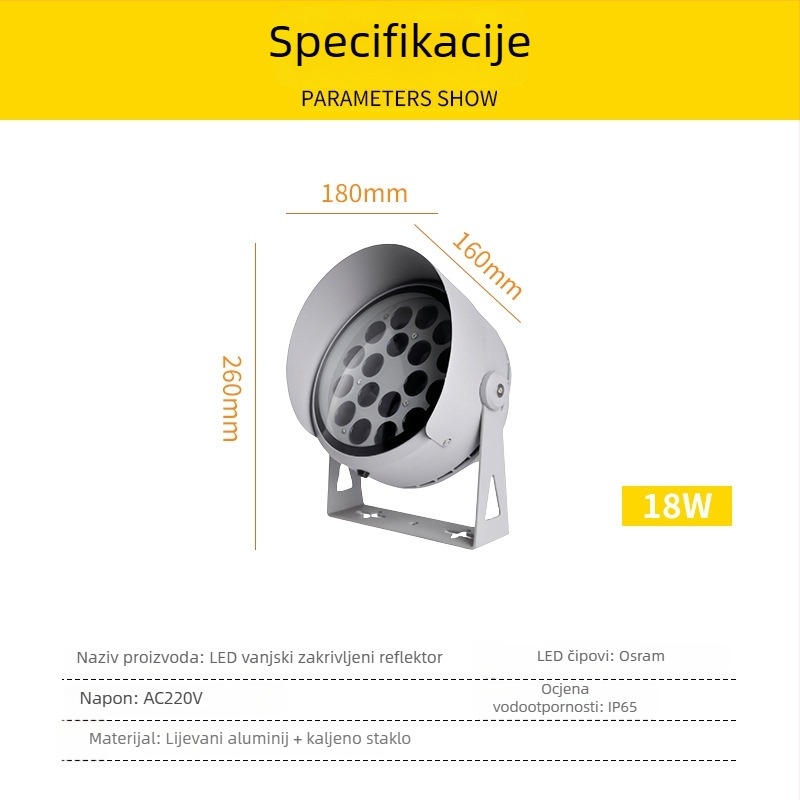 Specifikacije

PARAMETERS SHOW

180mm

160mm

260mm

18W

Naziv proizvoda: LED vanjski zakrivljeni reflektor

LED čipovi: Osram

Napon: AC220V

Ocjena vodootpornosti: IP65

Materijal: Lijevani aluminij + kaljeno staklo